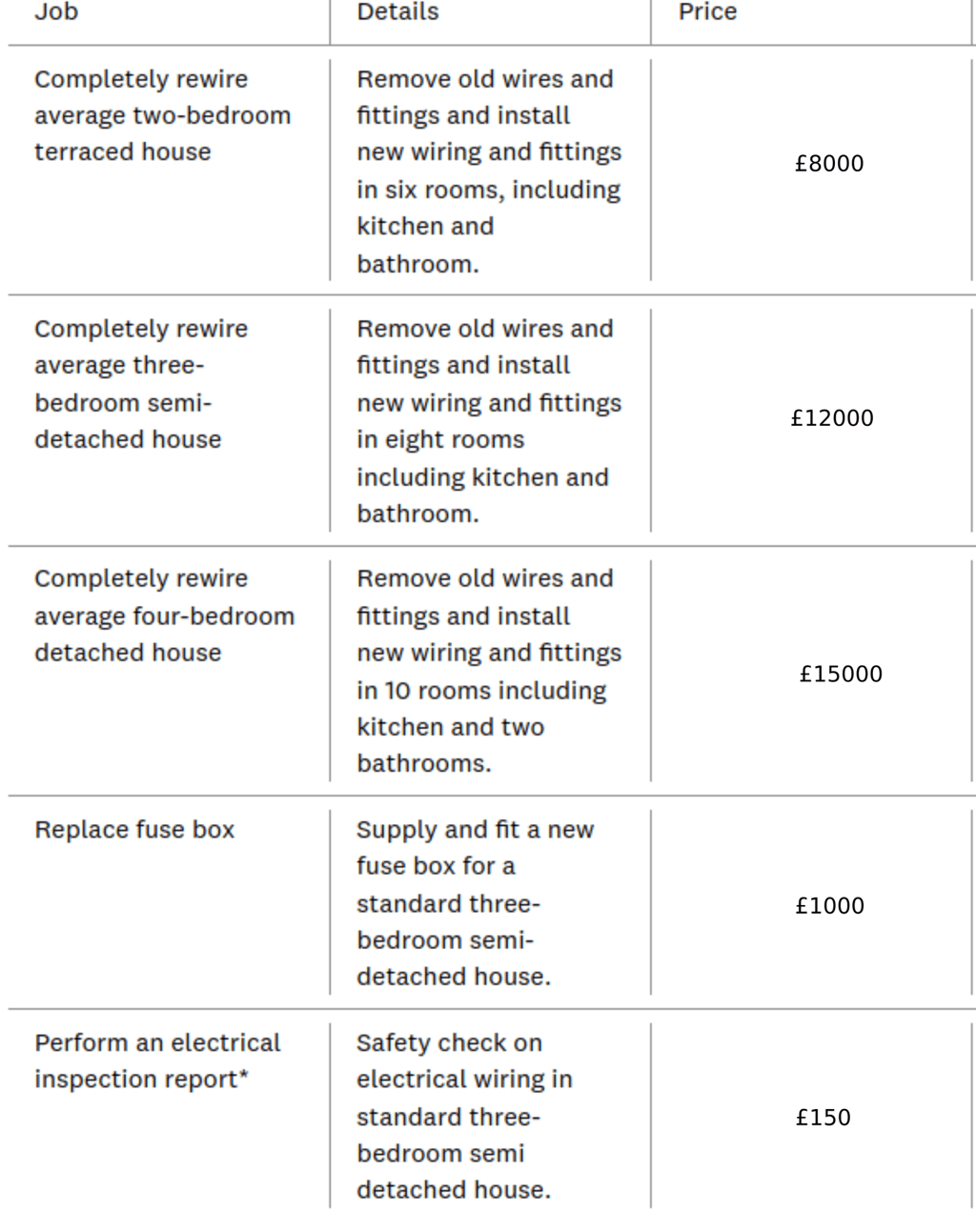 | Job | Details | Price |
|---|---|---|
| Completely rewire average two-bedroom terraced house | Remove old wires and fittings and install new wiring and fittings in six rooms, including kitchen and bathroom. | £8000 |
| Completely rewire average three-bedroom semi-detached house | Remove old wires and fittings and install new wiring and fittings in eight rooms including kitchen and bathroom. | £12000 |
| Completely rewire average four-bedroom detached house | Remove old wires and fittings and install new wiring and fittings in 10 rooms including kitchen and two bathrooms. | £15000 |
| Replace fuse box | Supply and fit a new fuse box for a standard three-bedroom semi-detached house. | £1000 |
| Perform an electrical inspection report* | Safety check on electrical wiring in standard three-bedroom semi detached house. | £150 |